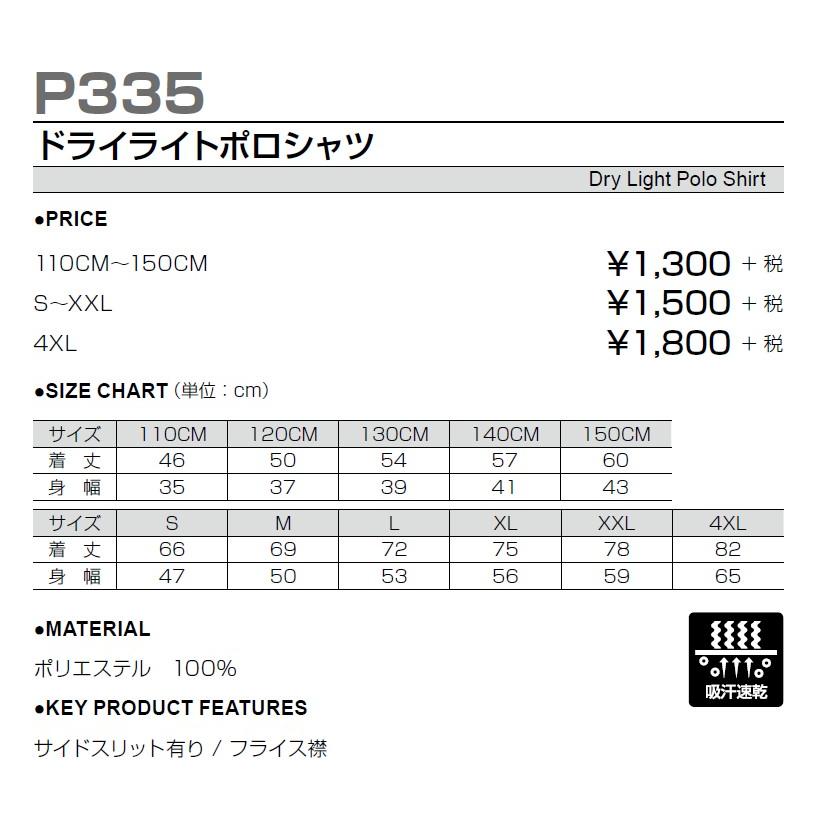 P335

ドライライトポロシャツ

Dry Light Polo Shirt

●PRICE

110CM~150CM ¥1,300 + 税

S~XXL ¥1,500 + 税

4XL ¥1,800 + 税

●SIZE CHART (単位:cm)

| サイズ | 110CM | 120CM | 130CM | 140CM | 150CM |
|---|---|---|---|---|---|
| 着 丈 | 46 | 50 | 54 | 57 | 60 |
| 身 幅 | 35 | 37 | 39 | 41 | 43 |

| サイズ | S | M | L | XL | XXL | 4XL |
|---|---|---|---|---|---|---|
| 着 丈 | 66 | 69 | 72 | 75 | 78 | 82 |
| 身 幅 | 47 | 50 | 53 | 56 | 59 | 65 |

●MATERIAL

ポリエステル 100%

吸汗速乾

●KEY PRODUCT FEATURES

サイドスリット有り / フライス襟